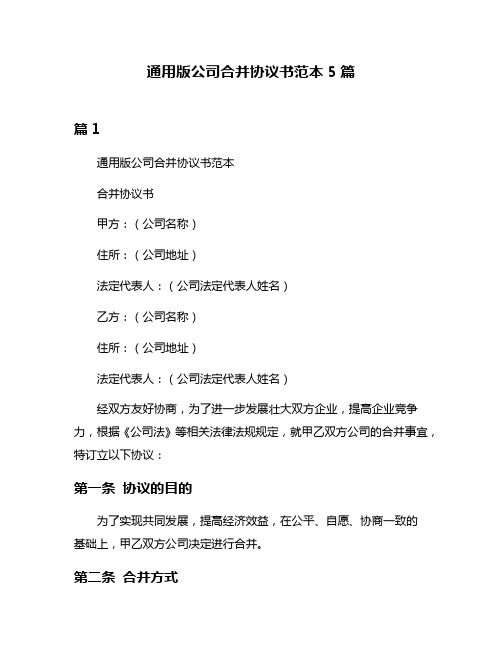 通用版公司合并协议书范本 5 篇

篇 1

通用版公司合并协议书范本

合并协议书

甲方：（公司名称）

住所：（公司地址）

法定代表人：（公司法定代表人姓名）

乙方：（公司名称）

住所：（公司地址）

法定代表人：（公司法定代表人姓名）

经双方友好协商，为了进一步发展壮大双方企业，提高企业竞争力，根据《公司法》等相关法律法规规定，就甲乙双方公司的合并事宜，特订立以下协议：

第一条 协议的目的

为了实现共同发展，提高经济效益，在公平、自愿、协商一致的基础上，甲乙双方公司决定进行合并。

第二条 合并方式